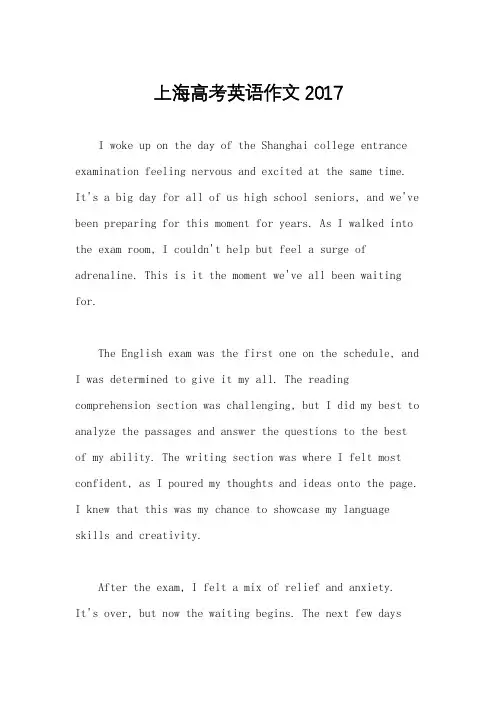 上海高考英语作文 2017

I woke up on the day of the Shanghai college entrance examination feeling nervous and excited at the same time. It's a big day for all of us high school seniors, and we've been preparing for this moment for years. As I walked into the exam room, I couldn't help but feel a surge of adrenaline. This is it the moment we've all been waiting for.

The English exam was the first one on the schedule, and I was determined to give it my all. The reading comprehension section was challenging, but I did my best to analyze the passages and answer the questions to the best of my ability. The writing section was where I felt most confident, as I poured my thoughts and ideas onto the page. I knew that this was my chance to showcase my language skills and creativity.

After the exam, I felt a mix of relief and anxiety. It's over, but now the waiting begins. The next few days